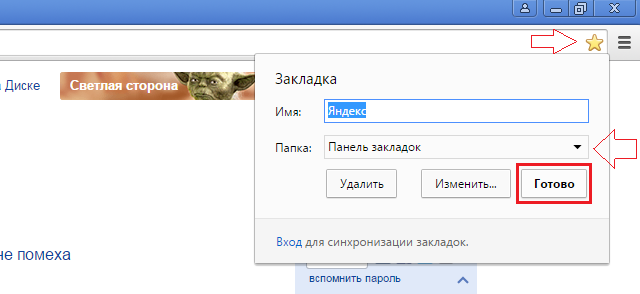 Диске

Светлая сторона

Закладка

Имя: Яндекс

Папка: Панель закладок

Удалить

Изменить...

Готово

Вход для синхронизации закладок.

не помеха

вспомнить пароль